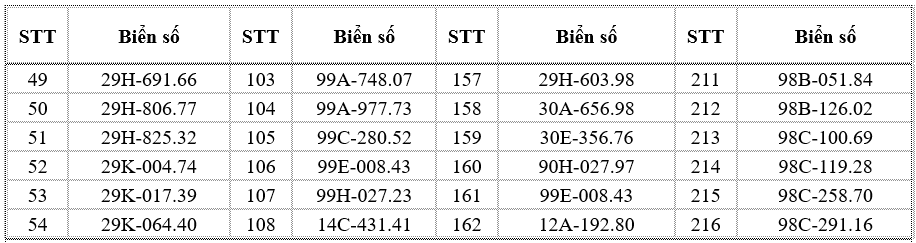 | STT | Biển số | STT | Biển số | STT | Biển số | STT | Biển số |
|---|---|---|---|---|---|---|---|
| 49 | 29H-691.66 | 103 | 99A-748.07 | 157 | 29H-603.98 | 211 | 98B-051.84 |
| 50 | 29H-806.77 | 104 | 99A-977.73 | 158 | 30A-656.98 | 212 | 98B-126.02 |
| 51 | 29H-825.32 | 105 | 99C-280.52 | 159 | 30E-356.76 | 213 | 98C-100.69 |
| 52 | 29K-004.74 | 106 | 99E-008.43 | 160 | 90H-027.97 | 214 | 98C-119.28 |
| 53 | 29K-017.39 | 107 | 99H-027.23 | 161 | 99E-008.43 | 215 | 98C-258.70 |
| 54 | 29K-064.40 | 108 | 14C-431.41 | 162 | 12A-192.80 | 216 | 98C-291.16 |